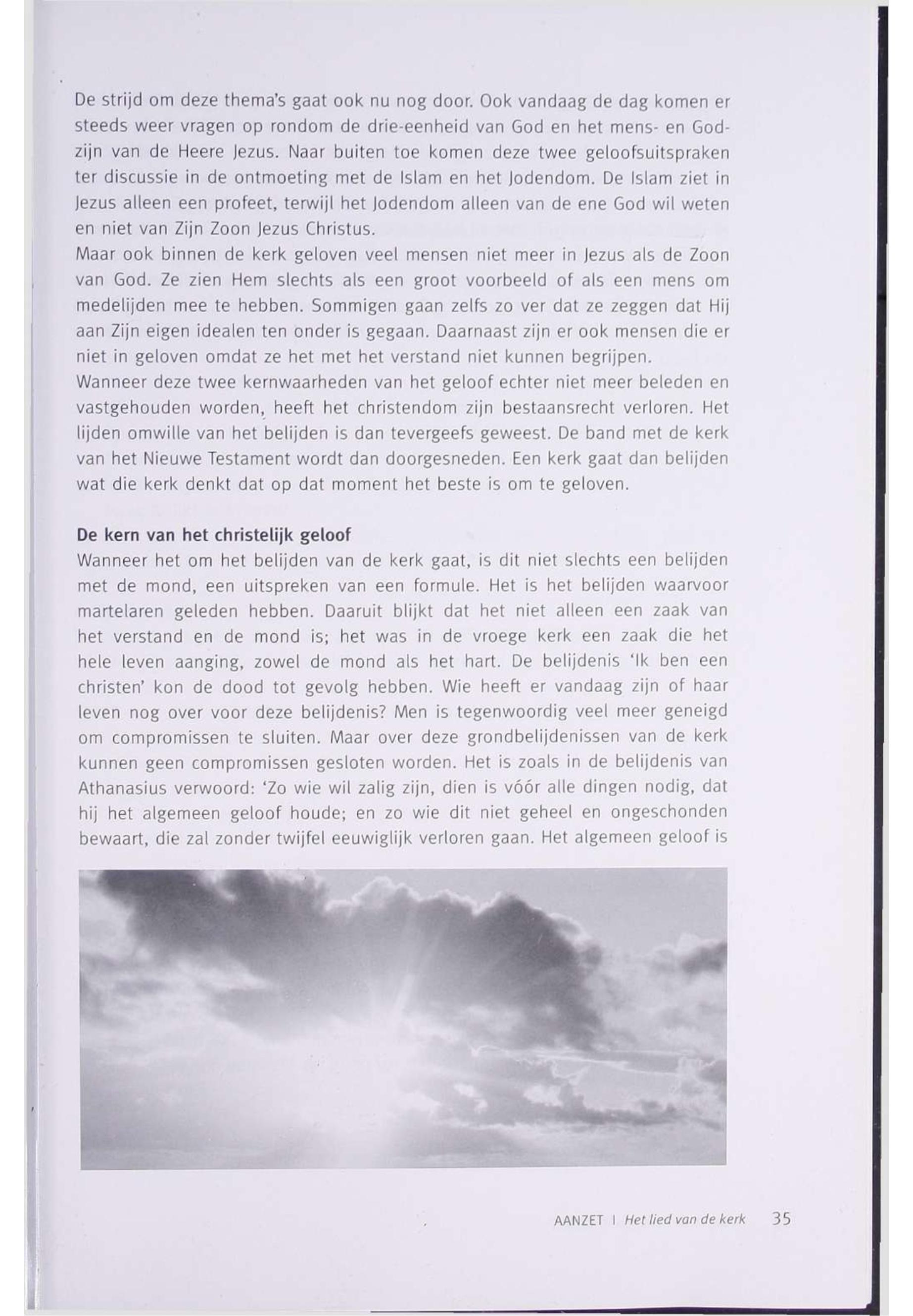 De strijd om deze thema's gaat ook nu nog door. Ook vandaag de dag komen er steeds weer vragen op rondom de drie-eenheid van God en het mens- en God-zijn van de Heere Jezus. Naar buiten toe komen deze twee geloofsuitspraken ter discussie in de ontmoeting met de Islam en het Jodendom. De Islam ziet in Jezus alleen een profeet, terwijl het Jodendom alleen van de ene God wil weten en niet van Zijn Zoon Jezus Christus.
Maar ook binnen de kerk geloven veel mensen niet meer in Jezus als de Zoon van God. Ze zien Hem slechts als een groot voorbeeld of als een mens om medelijden mee te hebben. Sommigen gaan zelfs zo ver dat ze zeggen dat Hij aan Zijn eigen idealen ten onder is gegaan. Daarnaast zijn er ook mensen die er niet in geloven omdat ze het met het verstand niet kunnen begrijpen.
Wanneer deze twee kernwaarheden van het geloof echter niet meer beleden en vastgehouden worden, heeft het christendom zijn bestaansrecht verloren. Het lijden omwille van het belijden is dan tevergeefs geweest. De band met de kerk van het Nieuwe Testament wordt dan doorgesneden. Een kerk gaat dan belijden wat die kerk denkt dat op dat moment het beste is om te geloven.

De kern van het christelijk geloof
Wanneer het om het belijden van de kerk gaat, is dit niet slechts een belijden met de mond, een uitspreken van een formule. Het is het belijden waarvoor martelaren geleden hebben. Daaruit blijkt dat het niet alleen een zaak van het verstand en de mond is; het was in de vroege kerk een zaak die het hele leven aanging, zowel de mond als het hart. De belijdenis 'Ik ben een christen' kon de dood tot gevolg hebben. Wie heeft er vandaag zijn of haar leven nog over voor deze belijdenis? Men is tegenwoordig veel meer geneigd om compromissen te sluiten. Maar over deze grondbelijdenissen van de kerk kunnen geen compromissen gesloten worden. Het is zoals in de belijdenis van Athanasius verwoord: 'Zo wie wil zalig zijn, dien is vóór alle dingen nodig, dat hij het algemeen geloof houde; en zo wie dit niet geheel en ongeschonden bewaart, die zal zonder twijfel eeuwiglijk verloren gaan. Het algemeen geloof is

AANZET | Het lied van de kerk 35